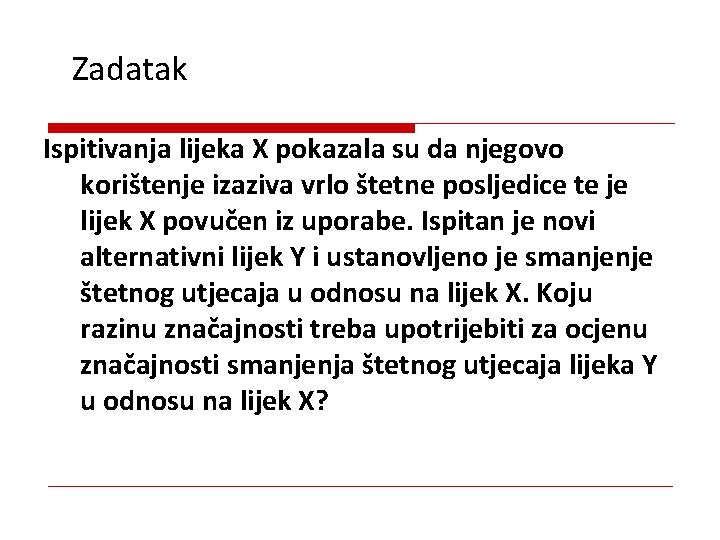 Zadatak

Ispitivanja lijeka X pokazala su da njegovo korištenje izaziva vrlo štetne posljedice te je lijek X povučen iz uporabe. Ispitan je novi alternativni lijek Y i ustanovljeno je smanjenje štetnog utjecaja u odnosu na lijek X. Koju razinu značajnosti treba upotrijebiti za ocjenu značajnosti smanjenja štetnog utjecaja lijeka Y u odnosu na lijek X?